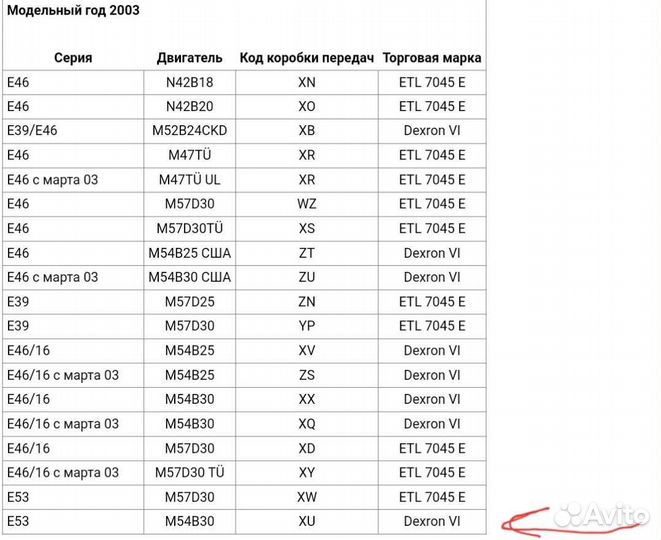 Модельный год 2003

| Серия | Двигатель | Код коробки передач | Торговая марка |
|---|---|---|---|
| E46 | N42B18 | XN | ETL 7045 E |
| E46 | N42B20 | XO | ETL 7045 E |
| E39/E46 | M52B24CKD | XB | Dexron VI |
| E46 | M47TÜ | XR | ETL 7045 E |
| E46 с марта 03 | M47TÜ UL | XR | ETL 7045 E |
| E46 | M57D30 | WZ | ETL 7045 E |
| E46 | M57D30TÜ | XS | ETL 7045 E |
| E46 | M54B25 США | ZT | Dexron VI |
| E46 с марта 03 | M54B30 США | ZU | Dexron VI |
| E39 | M57D25 | ZN | ETL 7045 E |
| E39 | M57D30 | YP | ETL 7045 E |
| E46/16 | M54B25 | XV | Dexron VI |
| E46/16 с марта 03 | M54B25 | ZS | Dexron VI |
| E46/16 | M54B30 | XX | Dexron VI |
| E46/16 с марта 03 | M54B30 | XQ | Dexron VI |
| E46/16 | M57D30 | XD | ETL 7045 E |
| E46/16 с марта 03 | M57D30 TÜ | XY | ETL 7045 E |
| E53 | M57D30 | XW | ETL 7045 E |
| E53 | M54B30 | XU | Dexron VI |

Avito